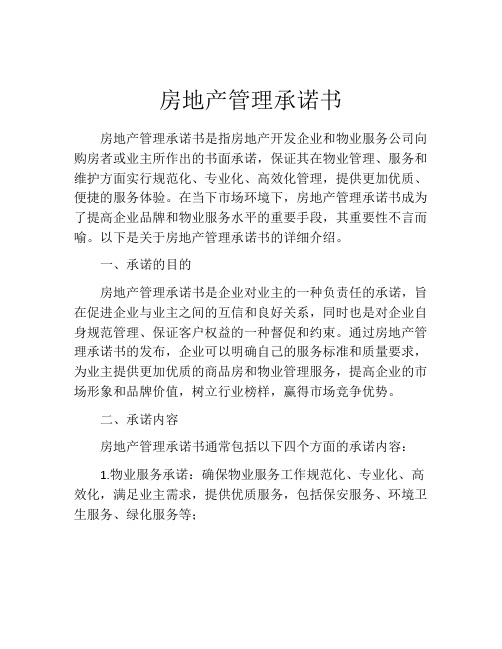 房地产管理承诺书

房地产管理承诺书是指房地产开发企业和物业服务公司向购房者或业主所作出的书面承诺，保证其在物业管理、服务和维护方面实行规范化、专业化、高效化管理，提供更加优质、便捷的服务体验。在当下市场环境下，房地产管理承诺书成为了提高企业品牌和物业服务水平的重要手段，其重要性不言而喻。以下是关于房地产管理承诺书的详细介绍。

一、承诺的目的

房地产管理承诺书是企业对业主的一种负责任的承诺，旨在促进企业与业主之间的互信和良好关系，同时也是对企业自身规范管理、保证客户权益的一种督促和约束。通过房地产管理承诺书的发布，企业可以明确自己的服务标准和质量要求，为业主提供更加优质的商品房和物业管理服务，提高企业的市场形象和品牌价值，树立行业榜样，赢得市场竞争优势。

二、承诺内容

房地产管理承诺书通常包括以下四个方面的承诺内容：

1.物业服务承诺：确保物业服务工作规范化、专业化、高效化，满足业主需求，提供优质服务，包括保安服务、环境卫生服务、绿化服务等；